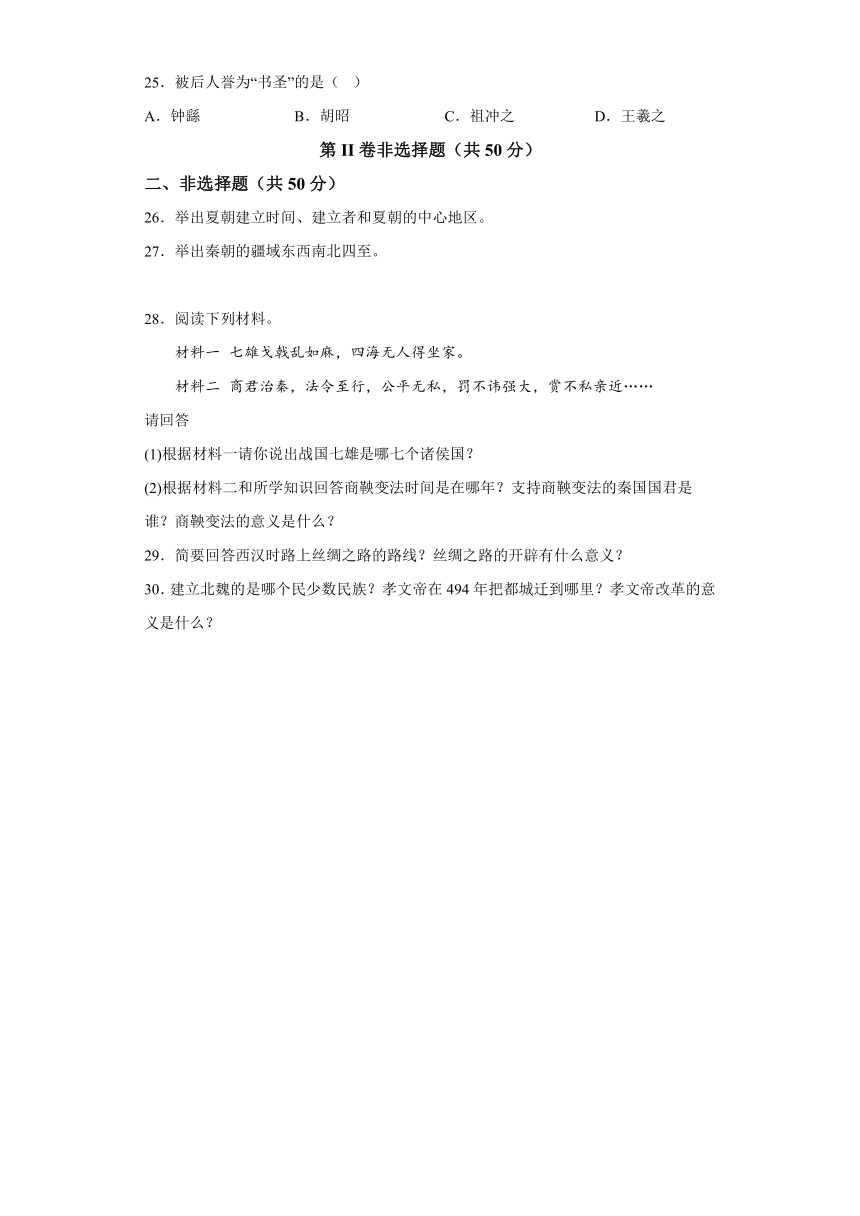 25．被后人誉为“书圣”的是（　）

A．钟繇　　B．胡昭　　C．祖冲之　　D．王羲之

第 II 卷非选择题（共 50 分）

二、非选择题（共 50 分）

26．举出夏朝建立时间、建立者和夏朝的中心地区。

27．举出秦朝的疆域东西南北四至。

28．阅读下列材料。

材料一　七雄戈戟乱如麻，四海无人得坐家。

材料二　商君治秦，法令至行，公平无私，罚不讳强大，赏不私亲近……

请回答

(1)根据材料一请你说出战国七雄是哪七个诸侯国？

(2)根据材料二和所学知识回答商鞅变法时间是在哪年？支持商鞅变法的秦国国君是谁？商鞅变法的意义是什么？

29．简要回答西汉时路上丝绸之路的路线？丝绸之路的开辟有什么意义？

30．建立北魏的是哪个民少数民族？孝文帝在 494 年把都城迁到哪里？孝文帝改革的意义是什么？